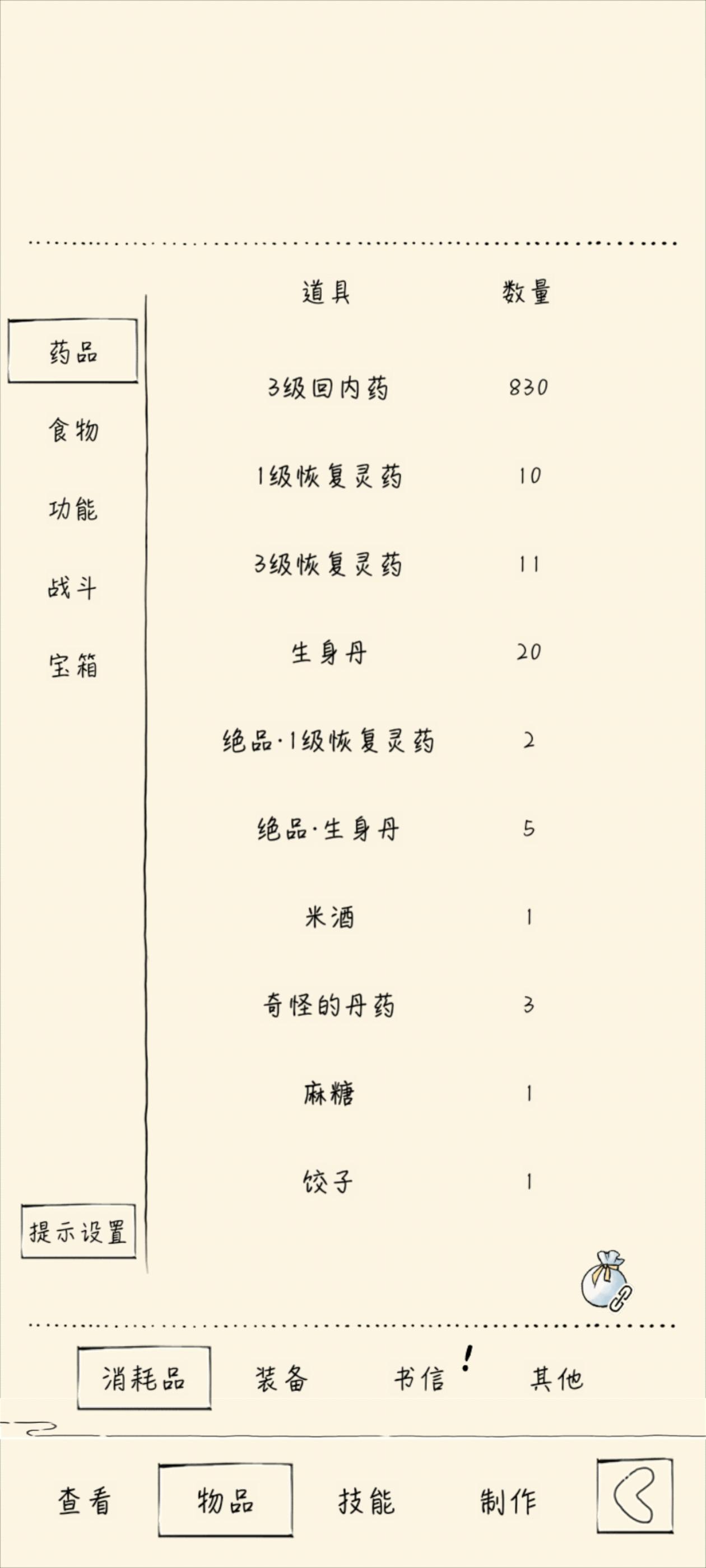 药品
食物
功能
战斗
宝箱
提示设置

| 道具 | 数量 |
|---|---|
| 3级回内药 | 830 |
| 1级恢复灵药 | 10 |
| 3级恢复灵药 | 11 |
| 生身丹 | 20 |
| 绝品·1级恢复灵药 | 2 |
| 绝品·生身丹 | 5 |
| 米酒 | 1 |
| 奇怪的丹药 | 3 |
| 麻糖 | 1 |
| 饺子 | 1 |

消耗品 装备 书信 ! 其他

查看 物品 技能 制作